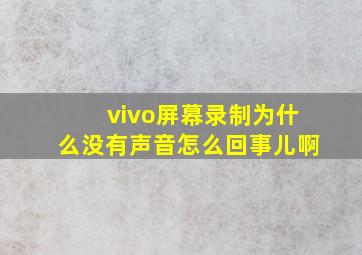 vivo屏幕录制为什么没有声音怎么回事儿啊